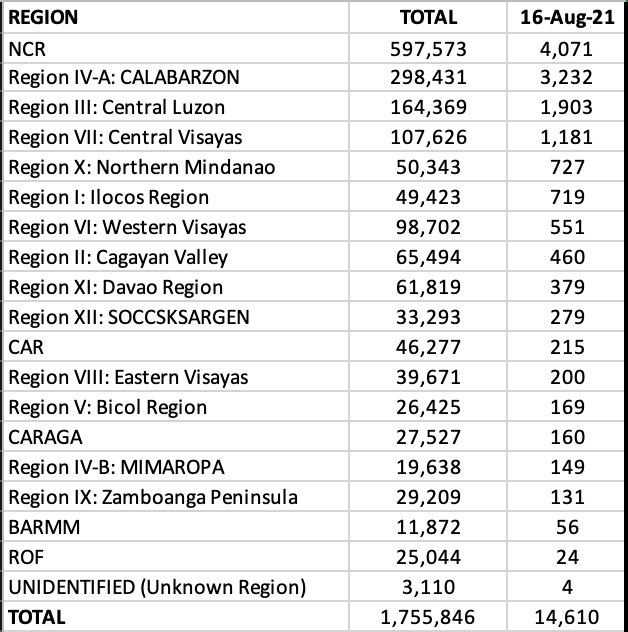 | REGION | TOTAL | 16-Aug-21 |
|---|---|---|
| NCR | 597,573 | 4,071 |
| Region IV-A: CALABARZON | 298,431 | 3,232 |
| Region III: Central Luzon | 164,369 | 1,903 |
| Region VII: Central Visayas | 107,626 | 1,181 |
| Region X: Northern Mindanao | 50,343 | 727 |
| Region I: Ilocos Region | 49,423 | 719 |
| Region VI: Western Visayas | 98,702 | 551 |
| Region II: Cagayan Valley | 65,494 | 460 |
| Region XI: Davao Region | 61,819 | 379 |
| Region XII: SOCCSKSARGEN | 33,293 | 279 |
| CAR | 46,277 | 215 |
| Region VIII: Eastern Visayas | 39,671 | 200 |
| Region V: Bicol Region | 26,425 | 169 |
| CARAGA | 27,527 | 160 |
| Region IV-B: MIMAROPA | 19,638 | 149 |
| Region IX: Zamboanga Peninsula | 29,209 | 131 |
| BARMM | 11,872 | 56 |
| ROF | 25,044 | 24 |
| UNIDENTIFIED (Unknown Region) | 3,110 | 4 |
| TOTAL | 1,755,846 | 14,610 |